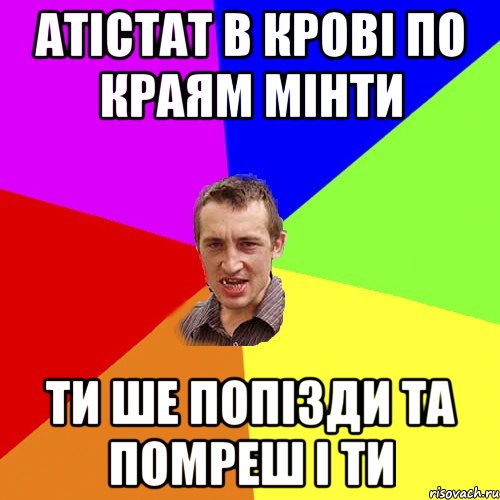 АТІСТАТ В КРОВІ ПО КРАЯМ МІНТИ

ТИ ШЕ ПОПІЗДИ ТА ПОМРЕШ І ТИ

risovach.ru